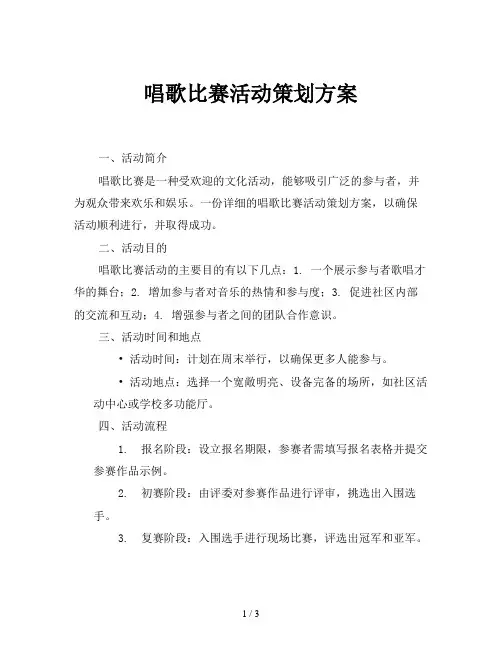 唱歌比赛活动策划方案

一、活动简介

唱歌比赛是一种受欢迎的文化活动，能够吸引广泛的参与者，并为观众带来欢乐和娱乐。一份详细的唱歌比赛活动策划方案，以确保活动顺利进行，并取得成功。

二、活动目的

唱歌比赛活动的主要目的有以下几点：1. 一个展示参与者歌唱才华的舞台；2. 增加参与者对音乐的热情和参与度；3. 促进社区内部的交流和互动；4. 增强参与者之间的团队合作意识。

三、活动时间和地点

• 活动时间：计划在周末举行，以确保更多人能参与。

• 活动地点：选择一个宽敞明亮、设备完备的场所，如社区活动中心或学校多功能厅。

四、活动流程

1. 报名阶段：设立报名期限，参赛者需填写报名表格并提交参赛作品示例。

2. 初赛阶段：由评委对参赛作品进行评审，挑选出入围选手。

3. 复赛阶段：入围选手进行现场比赛，评选出冠军和亚军。

1 / 3